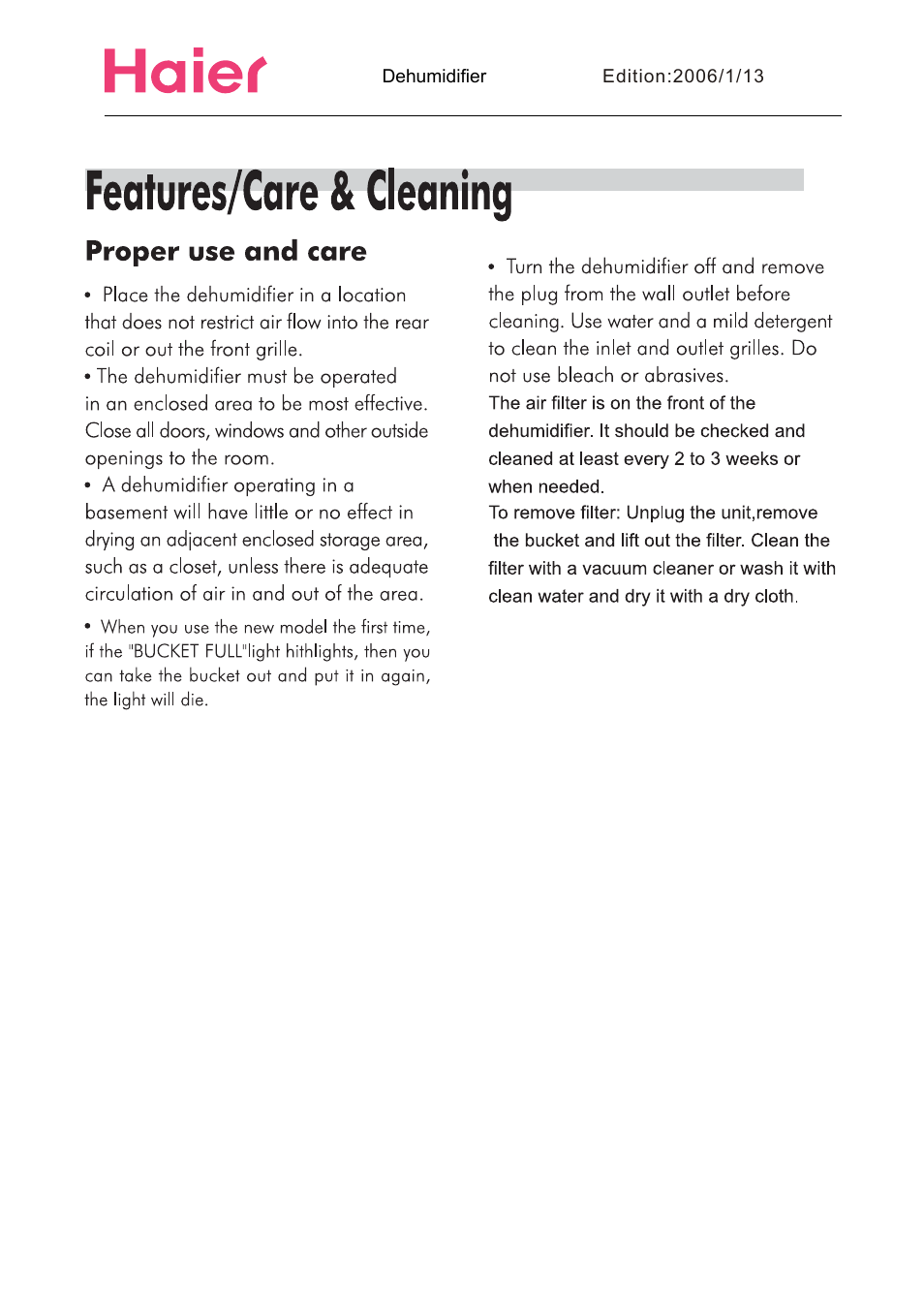 Haier Dehumidifier Edition:2006/1/13

Features/Care & Cleaning

Proper use and care

• Place the dehumidifier in a location that does not restrict air flow into the rear coil or out the front grille.
• The dehumidifier must be operated in an enclosed area to be most effective. Close all doors, windows and other outside openings to the room.
• A dehumidifier operating in a basement will have little or no effect in drying an adjacent enclosed storage area, such as a closet, unless there is adequate circulation of air in and out of the area.

• When you use the new model the first time, if the "BUCKET FULL"light hithlights, then you can take the bucket out and put it in again, the light will die.

• Turn the dehumidifier off and remove the plug from the wall outlet before cleaning. Use water and a mild detergent to clean the inlet and outlet grilles. Do not use bleach or abrasives.
The air filter is on the front of the dehumidifier. It should be checked and cleaned at least every 2 to 3 weeks or when needed.
To remove filter: Unplug the unit,remove the bucket and lift out the filter. Clean the filter with a vacuum cleaner or wash it with clean water and dry it with a dry cloth.